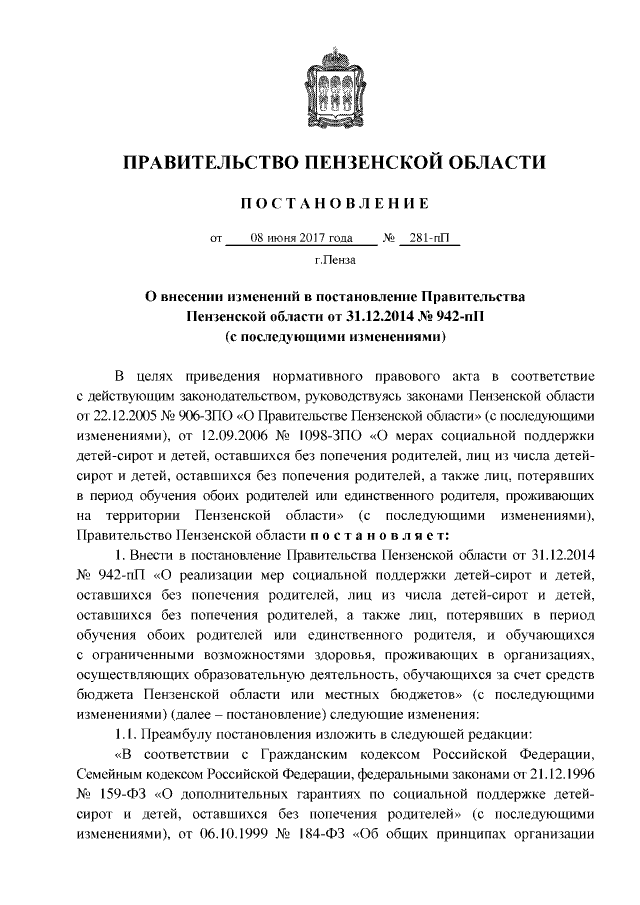 ПРАВИТЕЛЬСТВО ПЕНЗЕНСКОЙ ОБЛАСТИ

ПОСТАНОВЛЕНИЕ

от 08 июня 2017 года № 281-пП

г.Пенза

О внесении изменений в постановление Правительства Пензенской области от 31.12.2014 № 942-пП (с последующими изменениями)

В целях приведения нормативного правового акта в соответствие с действующим законодательством, руководствуясь законами Пензенской области от 22.12.2005 № 906-ЗПО «О Правительстве Пензенской области» (с последующими изменениями), от 12.09.2006 № 1098-ЗПО «О мерах социальной поддержки детей-сирот и детей, оставшихся без попечения родителей, лиц из числа детей-сирот и детей, оставшихся без попечения родителей, а также лиц, потерявших в период обучения обоих родителей или единственного родителя, проживающих на территории Пензенской области» (с последующими изменениями), Правительство Пензенской области постановляет:

1. Внести в постановление Правительства Пензенской области от 31.12.2014 № 942-пП «О реализации мер социальной поддержки детей-сирот и детей, оставшихся без попечения родителей, лиц из числа детей-сирот и детей, оставшихся без попечения родителей, а также лиц, потерявших в период обучения обоих родителей или единственного родителя, и обучающихся с ограниченными возможностями здоровья, проживающих в организациях, осуществляющих образовательную деятельность, обучающихся за счет средств бюджета Пензенской области или местных бюджетов» (с последующими изменениями) (далее – постановление) следующие изменения:

1.1. Преамбулу постановления изложить в следующей редакции:

«В соответствии с Гражданским кодексом Российской Федерации, Семейным кодексом Российской Федерации, федеральными законами от 21.12.1996 № 159-ФЗ «О дополнительных гарантиях по социальной поддержке детей-сирот и детей, оставшихся без попечения родителей» (с последующими изменениями), от 06.10.1999 № 184-ФЗ «Об общих принципах организации